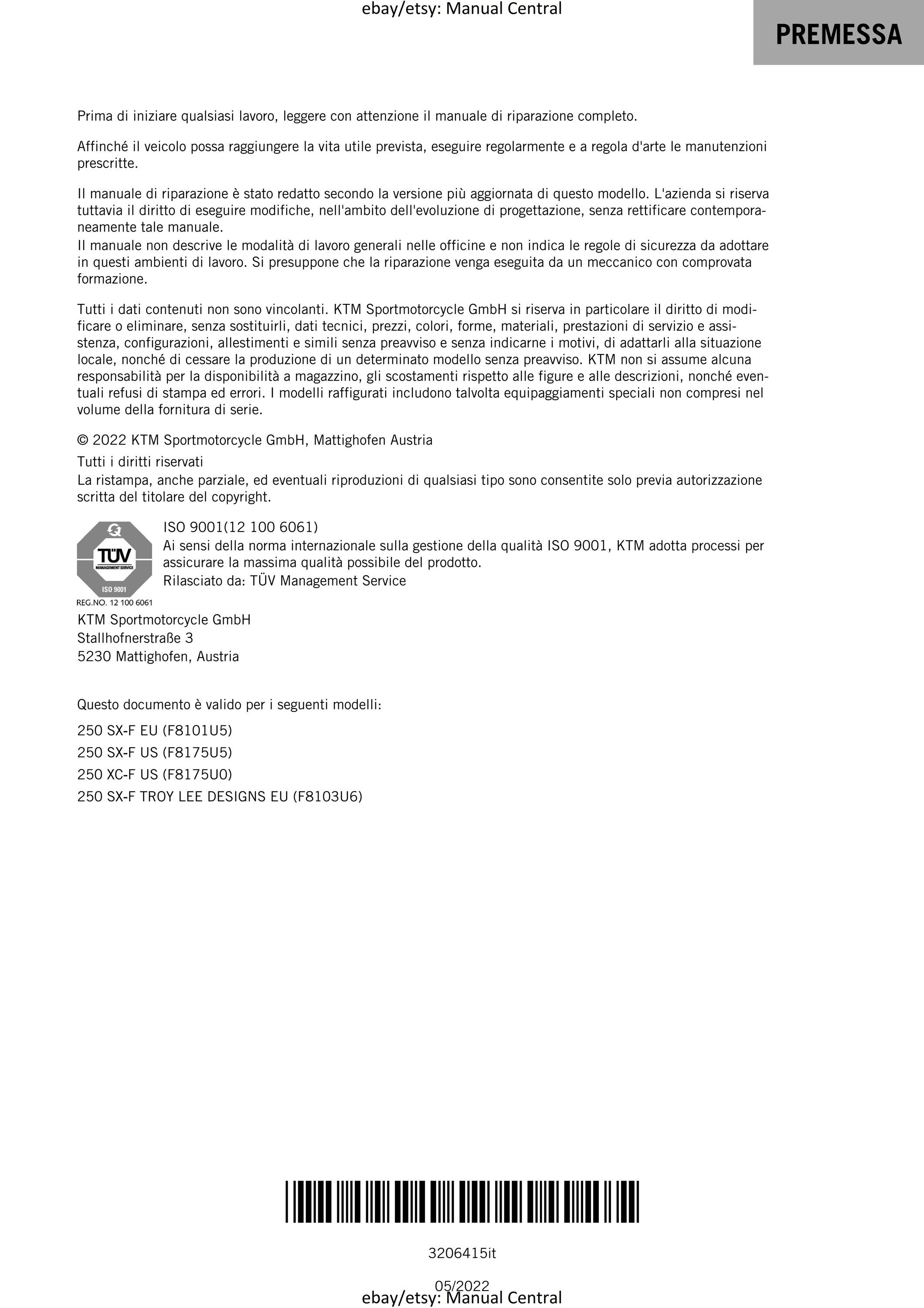 ebay/etsy: Manual Central

PREMESSA

Prima di iniziare qualsiasi lavoro, leggere con attenzione il manuale di riparazione completo.

Affinché il veicolo possa raggiungere la vita utile prevista, eseguire regolarmente e a regola d'arte le manutenzioni prescritte.

Il manuale di riparazione è stato redatto secondo la versione più aggiornata di questo modello. L'azienda si riserva tuttavia il diritto di eseguire modifiche, nell'ambito dell'evoluzione di progettazione, senza rettificare contemporaneamente tale manuale.
Il manuale non descrive le modalità di lavoro generali nelle officine e non indica le regole di sicurezza da adottare in questi ambienti di lavoro. Si presuppone che la riparazione venga eseguita da un meccanico con comprovata formazione.

Tutti i dati contenuti non sono vincolanti. KTM Sportmotorcycle GmbH si riserva in particolare il diritto di modificare o eliminare, senza sostituirli, dati tecnici, prezzi, colori, forme, materiali, prestazioni di servizio e assistenza, configurazioni, allestimenti e simili senza preavviso e senza indicarne i motivi, di adattarli alla situazione locale, nonché di cessare la produzione di un determinato modello senza preavviso. KTM non si assume alcuna responsabilità per la disponibilità a magazzino, gli scostamenti rispetto alle figure e alle descrizioni, nonché eventuali refusi di stampa ed errori. I modelli raffigurati includono talvolta equipaggiamenti speciali non compresi nel volume della fornitura di serie.

© 2022 KTM Sportmotorcycle GmbH, Mattighofen Austria

Tutti i diritti riservati
La ristampa, anche parziale, ed eventuali riproduzioni di qualsiasi tipo sono consentite solo previa autorizzazione scritta del titolare del copyright.

TÜV MANAGEMENT SERVICE ISO 9001 REG.NO. 12 100 6061

ISO 9001(12 100 6061)
Ai sensi della norma internazionale sulla gestione della qualità ISO 9001, KTM adotta processi per assicurare la massima qualità possibile del prodotto.
Rilasciato da: TÜV Management Service

KTM Sportmotorcycle GmbH
Stallhofnerstraße 3
5230 Mattighofen, Austria

Questo documento è valido per i seguenti modelli:

250 SX-F EU (F8101U5)
250 SX-F US (F8175U5)
250 XC-F US (F8175U0)
250 SX-F TROY LEE DESIGNS EU (F8103U6)

3206415it

05/2022
ebay/etsy: Manual Central